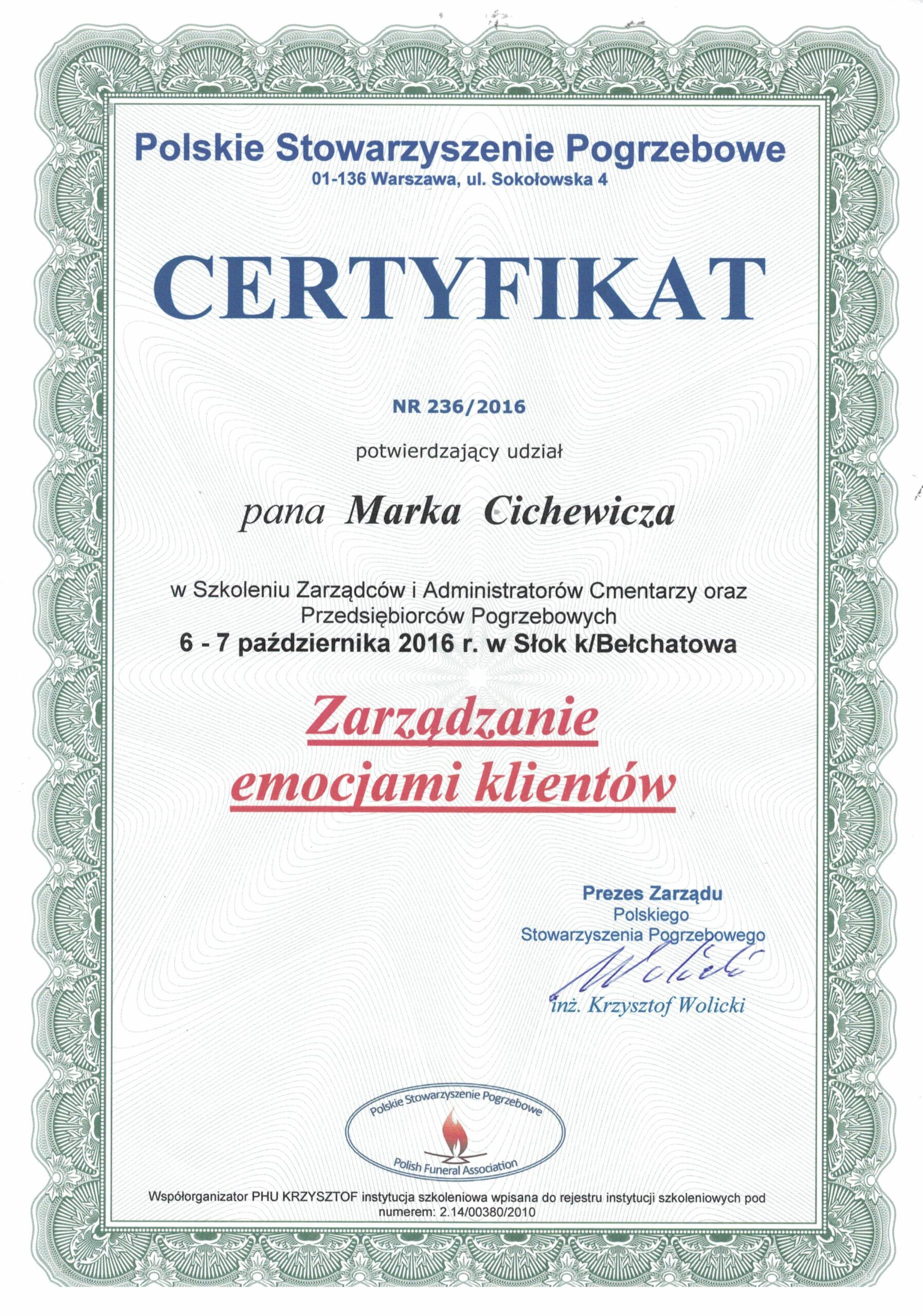 Polskie Stowarzyszenie Pogrzebowe
01-136 Warszawa, ul. Sokołowska 4

CERTYFIKAT

NR 236/2016

potwierdzający udział

pana Marka Cichewicza

w Szkoleniu Zarządców i Administratorów Cmentarzy oraz Przedsiębiorców Pogrzebowych
6 - 7 października 2016 r. w Słok k/Bełchatowa

Zarządzanie emocjami klientów

Prezes Zarządu
Polskiego
Stowarzyszenia Pogrzebowego
Wolicki
inż. Krzysztof Wolicki

Polskie Stowarzyszenie Pogrzebowe
Polish Funeral Association

Współorganizator PHU KRZYSZTOF instytucja szkoleniowa wpisana do rejestru instytucji szkoleniowych pod numerem: 2.14/00380/2010